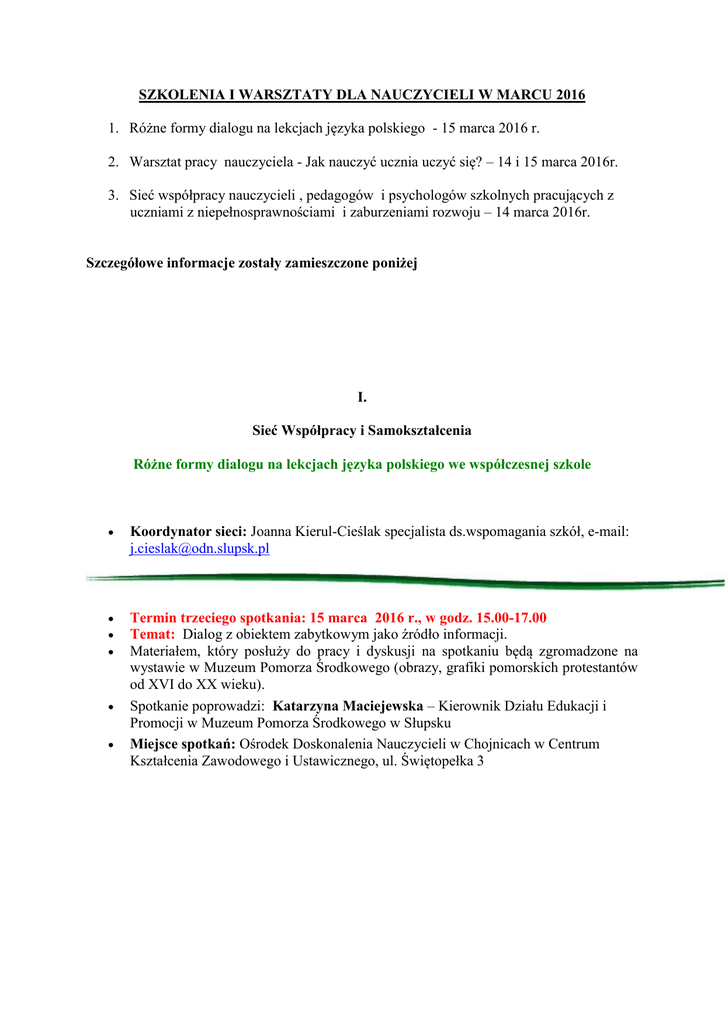 SZKOLENIA I WARSZTATY DLA NAUCZYCIELI W MARCU 2016

1. Różne formy dialogu na lekcjach języka polskiego - 15 marca 2016 r.

2. Warsztat pracy nauczyciela - Jak nauczyć ucznia uczyć się? – 14 i 15 marca 2016r.

3. Sieć współpracy nauczycieli , pedagogów i psychologów szkolnych pracujących z uczniami z niepełnosprawnościami i zaburzeniami rozwoju – 14 marca 2016r.

Szczegółowe informacje zostały zamieszczone poniżej

I.

Sieć Współpracy i Samokształcenia

Różne formy dialogu na lekcjach języka polskiego we współczesnej szkole

• Koordynator sieci: Joanna Kierul-Cieślak specjalista ds.wspomagania szkół, e-mail: j.cieslak@odn.slupsk.pl

• Termin trzeciego spotkania: 15 marca 2016 r., w godz. 15.00-17.00
• Temat: Dialog z obiektem zabytkowym jako źródło informacji.
• Materiałem, który posłuży do pracy i dyskusji na spotkaniu będą zgromadzone na wystawie w Muzeum Pomorza Środkowego (obrazy, grafiki pomorskich protestantów od XVI do XX wieku).
• Spotkanie poprowadzi: Katarzyna Maciejewska – Kierownik Działu Edukacji i Promocji w Muzeum Pomorza Środkowego w Słupsku
• Miejsce spotkań: Ośrodek Doskonalenia Nauczycieli w Chojnicach w Centrum Kształcenia Zawodowego i Ustawicznego, ul. Świętopełka 3